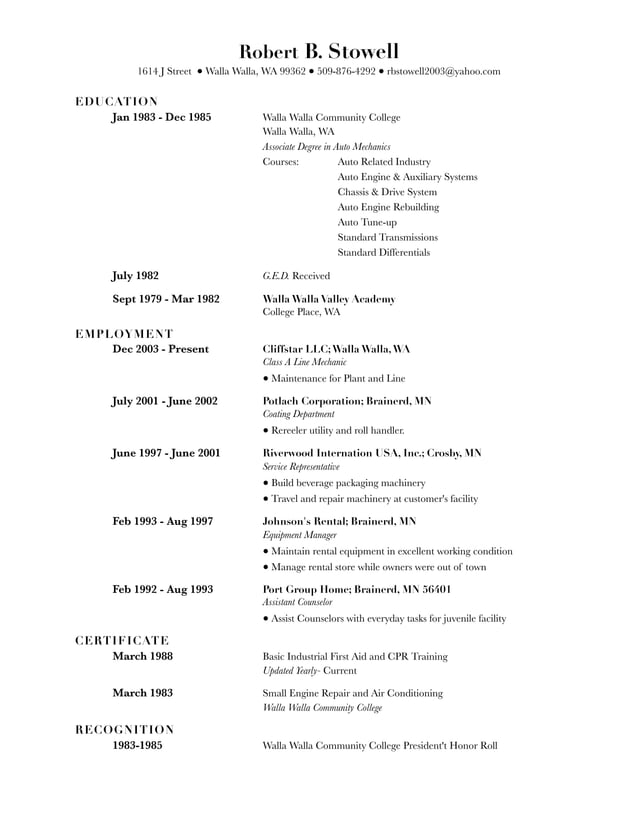 Robert B. Stowell
1614 J Street • Walla Walla, WA 99362 • 509-876-4292 • rbstowell2003@yahoo.com

EDUCATION
Jan 1983 - Dec 1985
Walla Walla Community College
Walla Walla, WA
Associate Degree in Auto Mechanics
Courses: Auto Related Industry
Auto Engine & Auxiliary Systems
Chassis & Drive System
Auto Engine Rebuilding
Auto Tune-up
Standard Transmissions
Standard Differentials

July 1982
G.E.D. Received

Sept 1979 - Mar 1982
Walla Walla Valley Academy
College Place, WA

EMPLOYMENT
Dec 2003 - Present
Cliffstar LLC; Walla Walla, WA
Class A Line Mechanic
• Maintenance for Plant and Line

July 2001 - June 2002
Potlach Corporation; Brainerd, MN
Coating Department
• Rereeler utility and roll handler.

June 1997 - June 2001
Riverwood Internation USA, Inc.; Crosby, MN
Service Representative
• Build beverage packaging machinery
• Travel and repair machinery at customer's facility

Feb 1993 - Aug 1997
Johnson's Rental; Brainerd, MN
Equipment Manager
• Maintain rental equipment in excellent working condition
• Manage rental store while owners were out of town

Feb 1992 - Aug 1993
Port Group Home; Brainerd, MN 56401
Assistant Counselor
• Assist Counselors with everyday tasks for juvenile facility

CERTIFICATE
March 1988
Basic Industrial First Aid and CPR Training
Updated Yearly- Current

March 1983
Small Engine Repair and Air Conditioning
Walla Walla Community College

RECOGNITION
1983-1985
Walla Walla Community College President't Honor Roll